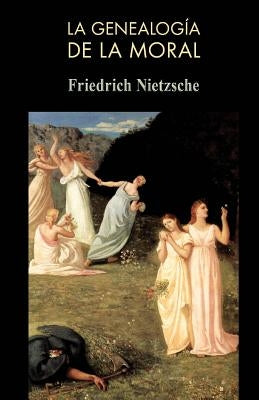 LA GENEALOGÍA
DE LA MORAL

Friedrich Nietzsche